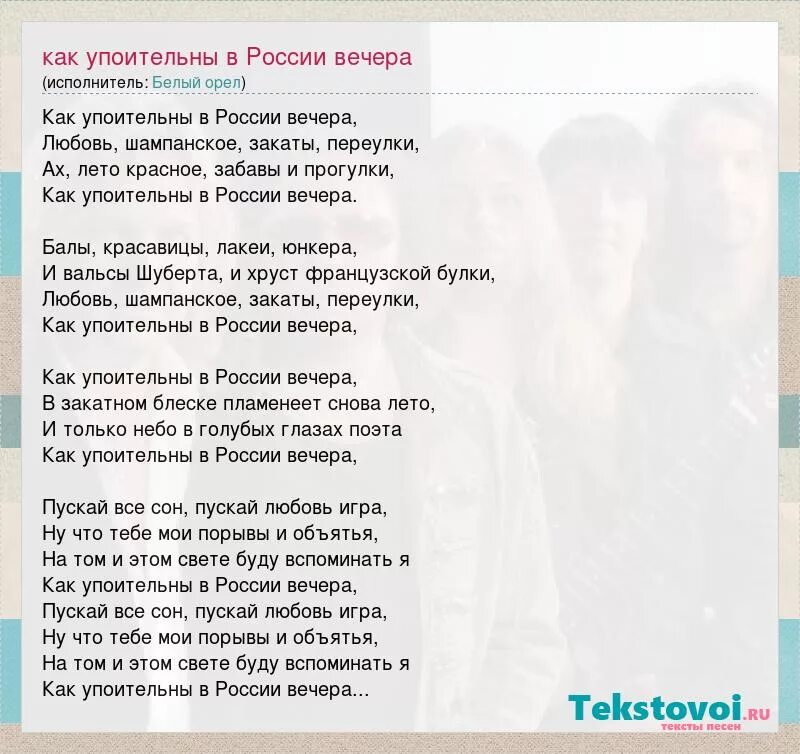 как упоительны в России вечера
(исполнитель: Белый орел)

Как упоительны в России вечера,
Любовь, шампанское, закаты, переулки,
Ах, лето красное, забавы и прогулки,
Как упоительны в России вечера.

Балы, красавицы, лакеи, юнкера,
И вальсы Шуберта, и хруст французской булки,
Любовь, шампанское, закаты, переулки,
Как упоительны в России вечера,

Как упоительны в России вечера,
В закатном блеске пламенеет снова лето,
И только небо в голубых глазах поэта
Как упоительны в России вечера,

Пускай все сон, пускай любовь игра,
Ну что тебе мои порывы и объятья,
На том и этом свете буду вспоминать я
Как упоительны в России вечера,
Пускай все сон, пускай любовь игра,
Ну что тебе мои порывы и объятья,
На том и этом свете буду вспоминать я
Как упоительны в России вечера...

Tekstovoi.ru
тексты песен